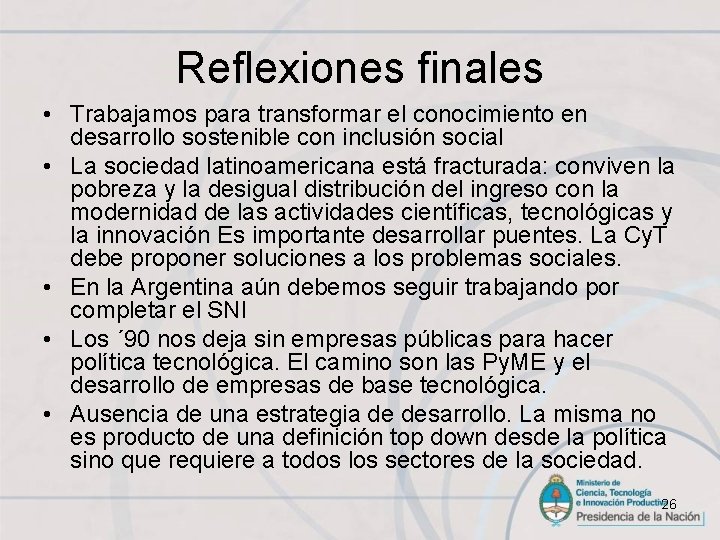 Reflexiones finales

• Trabajamos para transformar el conocimiento en desarrollo sostenible con inclusión social

• La sociedad latinoamericana está fracturada: conviven la pobreza y la desigual distribución del ingreso con la modernidad de las actividades científicas, tecnológicas y la innovación Es importante desarrollar puentes. La CyT debe proponer soluciones a los problemas sociales.

• En la Argentina aún debemos seguir trabajando por completar el SNI

• Los ´90 nos deja sin empresas públicas para hacer política tecnológica. El camino son las PyME y el desarrollo de empresas de base tecnológica.

• Ausencia de una estrategia de desarrollo. La misma no es producto de una definición top down desde la política sino que requiere a todos los sectores de la sociedad.

Ministerio de Ciencia, Tecnología e Innovación Productiva

26

Presidencia de la Nación